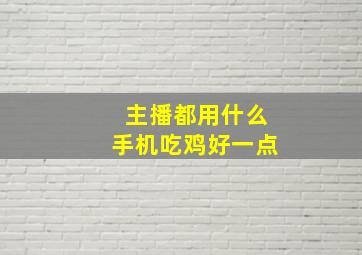 主播都用什么
手机吃鸡好一点